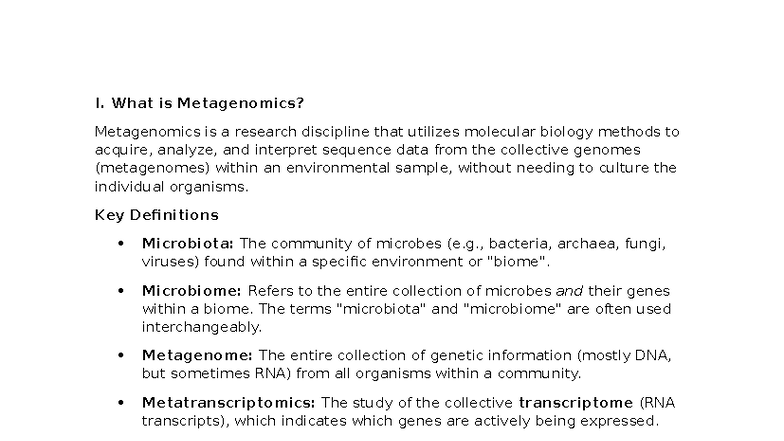 I. What is Metagenomics?

Metagenomics is a research discipline that utilizes molecular biology methods to acquire, analyze, and interpret sequence data from the collective genomes (metagenomes) within an environmental sample, without needing to culture the individual organisms.

Key Definitions

• Microbiota: The community of microbes (e.g., bacteria, archaea, fungi, viruses) found within a specific environment or "biome".

• Microbiome: Refers to the entire collection of microbes and their genes within a biome. The terms "microbiota" and "microbiome" are often used interchangeably.

• Metagenome: The entire collection of genetic information (mostly DNA, but sometimes RNA) from all organisms within a community.

• Metatranscriptomics: The study of the collective transcriptome (RNA transcripts), which indicates which genes are actively being expressed.